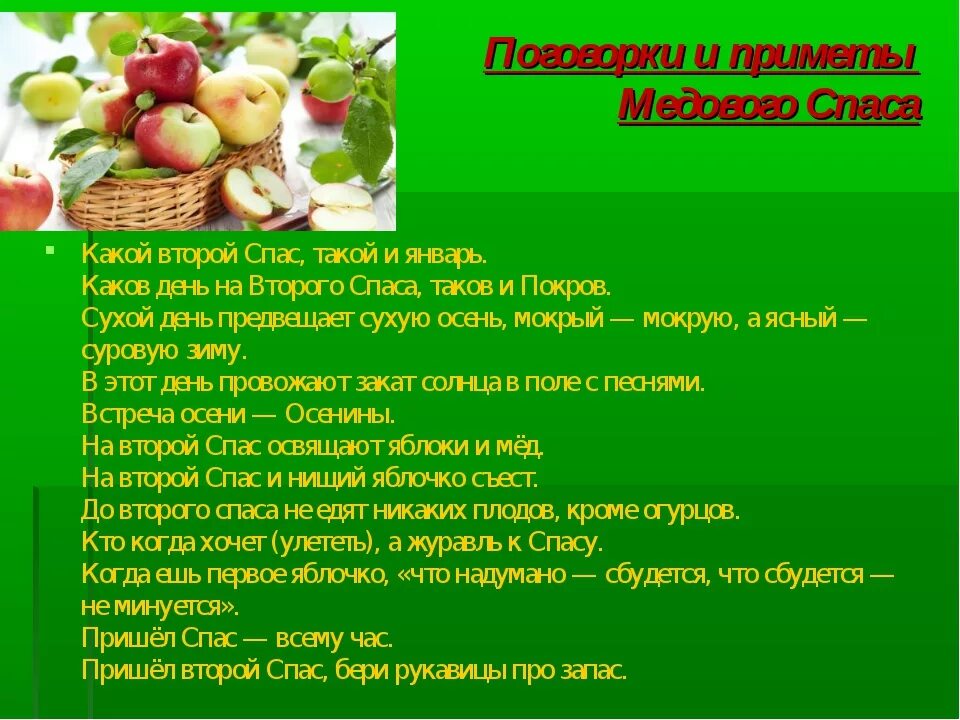 Поговорки и приметы Медового Спаса

Какой второй Спас, такой и январь.
Каков день на Второго Спаса, таков и Покров.
Сухой день предвещает сухую осень, мокрый — мокрую, а ясный — суровую зиму.
В этот день провожают закат солнца в поле с песнями.
Встреча осени — Осенины.
На второй Спас освящают яблоки и мёд.
На второй Спас и нищий яблочко съест.
До второго спаса не едят никаких плодов, кроме огурцов.
Кто когда хочет (улететь), а журавль к Спасу.
Когда ешь первое яблочко, «что надумано — сбудется, что сбудется — не минуется».
Пришёл Спас — всему час.
Пришёл второй Спас, бери рукавицы про запас.